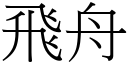 飛舟